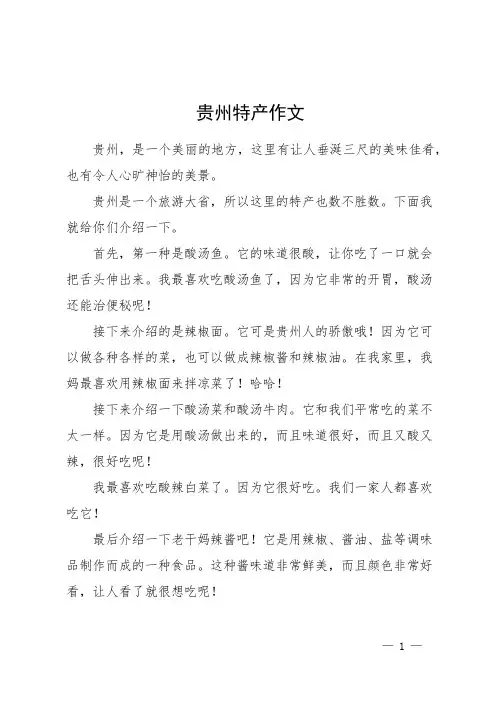 贵州特产作文

贵州，是一个美丽的地方，这里有让人垂涎三尺的美味佳肴，也有令人心旷神怡的美景。

贵州是一个旅游大省，所以这里的特产也数不胜数。下面我就给你们介绍一下。

首先，第一种是酸汤鱼。它的味道很酸，让你吃了一口就会把舌头伸出来。我最喜欢吃酸汤鱼了，因为它非常的开胃，酸汤还能治便秘呢！

接下来介绍的是辣椒面。它可是贵州人的骄傲哦！因为它可以做各种各样的菜，也可以做成辣椒酱和辣椒油。在我家里，我妈最喜欢用辣椒面来拌凉菜了！哈哈！

接下来介绍一下酸汤菜和酸汤牛肉。它和我们平常吃的菜不太一样。因为它是用酸汤做出来的，而且味道很好，而且又酸又辣，很好吃呢！

我最喜欢吃酸辣白菜了。因为它很好吃。我们一家人都喜欢吃它！

最后介绍一下老干妈辣酱吧！它是用辣椒、酱油、盐等调味品制作而成的一种食品。这种酱味道非常鲜美，而且颜色非常好看，让人看了就很想吃呢！

— 1 —